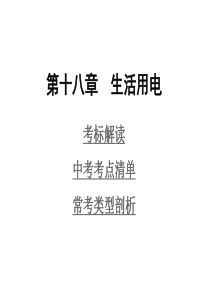 第十八章　生活用电

考标解读

中考考点清单

常考类型剖析